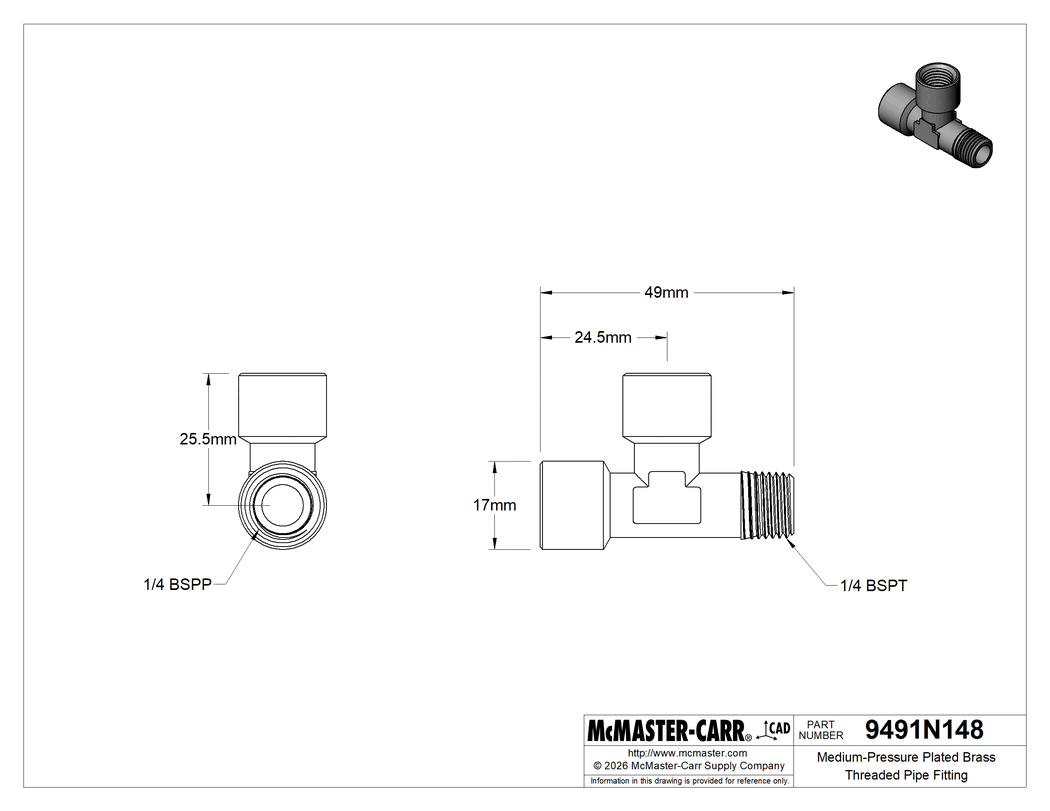 49mm

24.5mm

25.5mm

17mm

1/4 BSPP

1/4 BSPT

McMASTER-CARR® CAD

PART NUMBER 9491N148

http://www.mcmaster.com
© 2026 McMaster-Carr Supply Company
Information in this drawing is provided for reference only.

Medium-Pressure Plated Brass Threaded Pipe Fitting